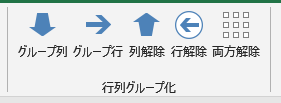 グループ列 グループ行 列解除 行解除 両方解除

行列グループ化